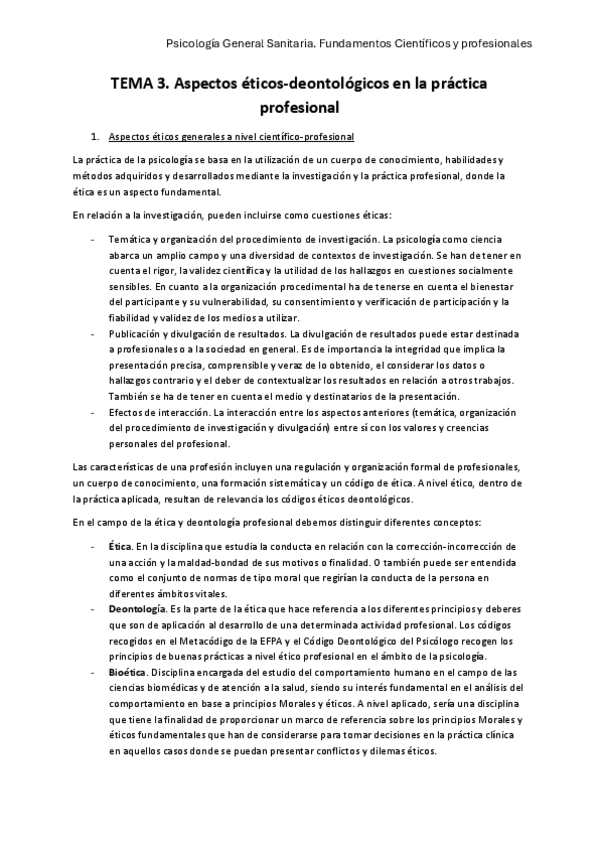 Psicología General Sanitaria. Fundamentos Científicos y profesionales

TEMA 3. Aspectos éticos-deontológicos en la práctica profesional

1. Aspectos éticos generales a nivel científico-profesional

La práctica de la psicología se basa en la utilización de un cuerpo de conocimiento, habilidades y métodos adquiridos y desarrollados mediante la investigación y la práctica profesional, donde la ética es un aspecto fundamental.

En relación a la investigación, pueden incluirse como cuestiones éticas:

- Temática y organización del procedimiento de investigación. La psicología como ciencia abarca un amplio campo y una diversidad de contextos de investigación. Se han de tener en cuenta el rigor, la validez científica y la utilidad de los hallazgos en cuestiones socialmente sensibles. En cuanto a la organización procedimental ha de tenerse en cuenta el bienestar del participante y su vulnerabilidad, su consentimiento y verificación de participación y la fiabilidad y validez de los medios a utilizar.
- Publicación y divulgación de resultados. La divulgación de resultados puede estar destinada a profesionales o a la sociedad en general. Es de importancia la integridad que implica la presentación precisa, comprensible y veraz de lo obtenido, el considerar los datos o hallazgos contrario y el deber de contextualizar los resultados en relación a otros trabajos. También se ha de tener en cuenta el medio y destinatarios de la presentación.
- Efectos de interacción. La interacción entre los aspectos anteriores (temática, organización del procedimiento de investigación y divulgación) entre sí con los valores y creencias personales del profesional.

Las características de una profesión incluyen una regulación y organización formal de profesionales, un cuerpo de conocimiento, una formación sistemática y un código de ética. A nivel ético, dentro de la práctica aplicada, resultan de relevancia los códigos éticos deontológicos.

En el campo de la ética y deontología profesional debemos distinguir diferentes conceptos:

- Ética. En la disciplina que estudia la conducta en relación con la corrección-incorrección de una acción y la maldad-bondad de sus motivos o finalidad. O también puede ser entendida como el conjunto de normas de tipo moral que regirían la conducta de la persona en diferentes ámbitos vitales.
- Deontología. Es la parte de la ética que hace referencia a los diferentes principios y deberes que son de aplicación al desarrollo de una determinada actividad profesional. Los códigos recogidos en el Metacódigo de la EFPA y el Código Deontológico del Psicólogo recogen los principios de buenas prácticas a nivel ético profesional en el ámbito de la psicología.
- Bioética. Disciplina encargada del estudio del comportamiento humano en el campo de las ciencias biomédicas y de atención a la salud, siendo su interés fundamental en el análisis del comportamiento en base a principios Morales y éticos. A nivel aplicado, sería una disciplina que tiene la finalidad de proporcionar un marco de referencia sobre los principios Morales y éticos fundamentales que han de considerarse para tomar decisiones en la práctica clínica en aquellos casos donde se puedan presentar conflictos y dilemas éticos.